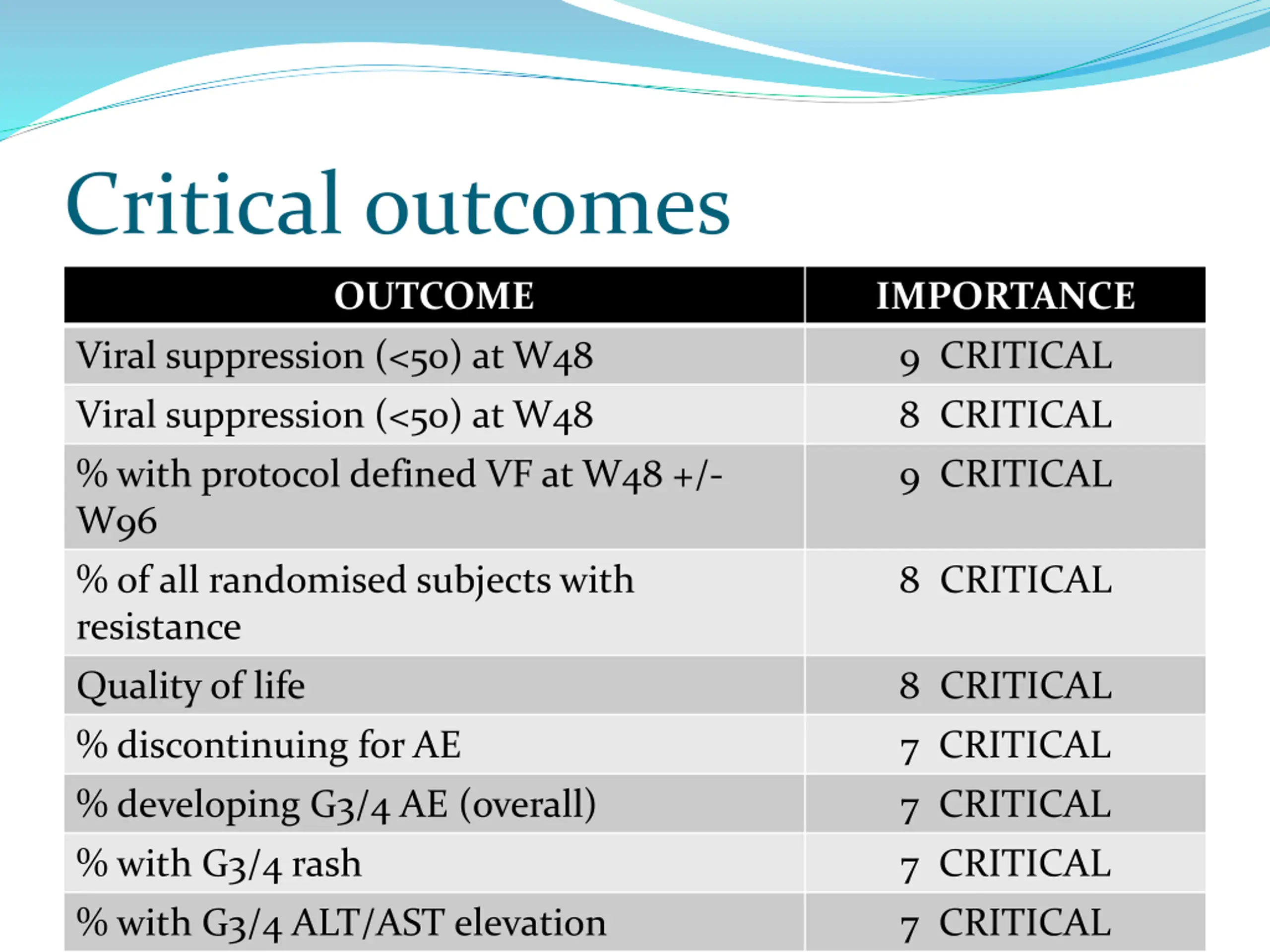 Critical outcomes

| OUTCOME | IMPORTANCE |
|---|---|
| Viral suppression (<50) at W48 | 9 CRITICAL |
| Viral suppression (<50) at W48 | 8 CRITICAL |
| % with protocol defined VF at W48 +/- W96 | 9 CRITICAL |
| % of all randomised subjects with resistance | 8 CRITICAL |
| Quality of life | 8 CRITICAL |
| % discontinuing for AE | 7 CRITICAL |
| % developing G3/4 AE (overall) | 7 CRITICAL |
| % with G3/4 rash | 7 CRITICAL |
| % with G3/4 ALT/AST elevation | 7 CRITICAL |